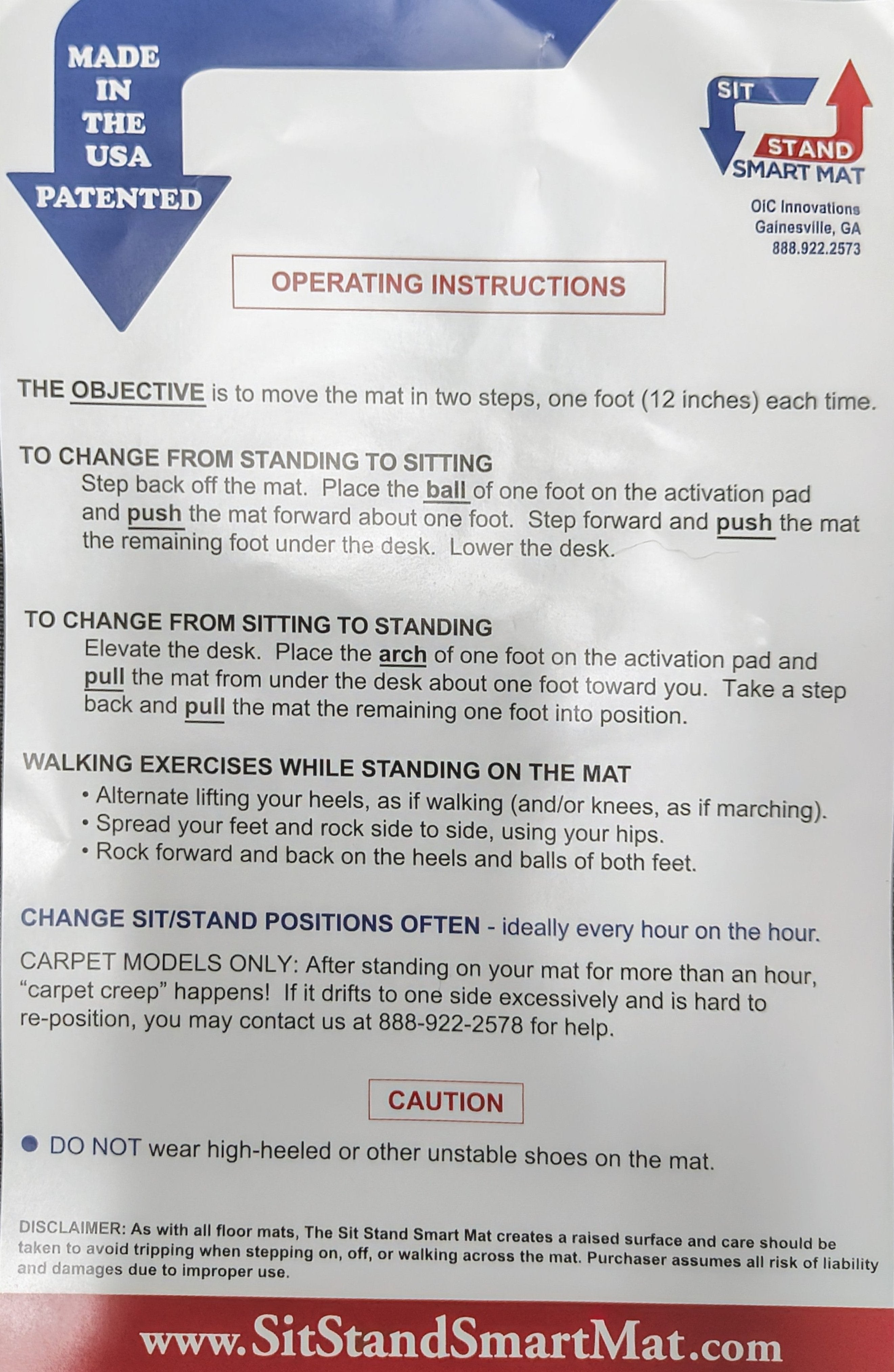 MADE
IN
THE
USA
PATENTED

SIT
STAND
SMART MAT

OIC Innovations
Gainesville, GA
888.922.2573

OPERATING INSTRUCTIONS

THE OBJECTIVE is to move the mat in two steps, one foot (12 inches) each time.

TO CHANGE FROM STANDING TO SITTING
Step back off the mat. Place the ball of one foot on the activation pad and push the mat forward about one foot. Step forward and push the mat the remaining foot under the desk. Lower the desk.

TO CHANGE FROM SITTING TO STANDING
Elevate the desk. Place the arch of one foot on the activation pad and pull the mat from under the desk about one foot toward you. Take a step back and pull the mat the remaining one foot into position.

WALKING EXERCISES WHILE STANDING ON THE MAT
• Alternate lifting your heels, as if walking (and/or knees, as if marching).
• Spread your feet and rock side to side, using your hips.
• Rock forward and back on the heels and balls of both feet.

CHANGE SIT/STAND POSITIONS OFTEN - ideally every hour on the hour.

CARPET MODELS ONLY: After standing on your mat for more than an hour, "carpet creep" happens! If it drifts to one side excessively and is hard to re-position, you may contact us at 888-922-2578 for help.

CAUTION

• DO NOT wear high-heeled or other unstable shoes on the mat.

DISCLAIMER: As with all floor mats, The Sit Stand Smart Mat creates a raised surface and care should be taken to avoid tripping when stepping on, off, or walking across the mat. Purchaser assumes all risk of liability and damages due to improper use.

www.SitStandSmartMat.com